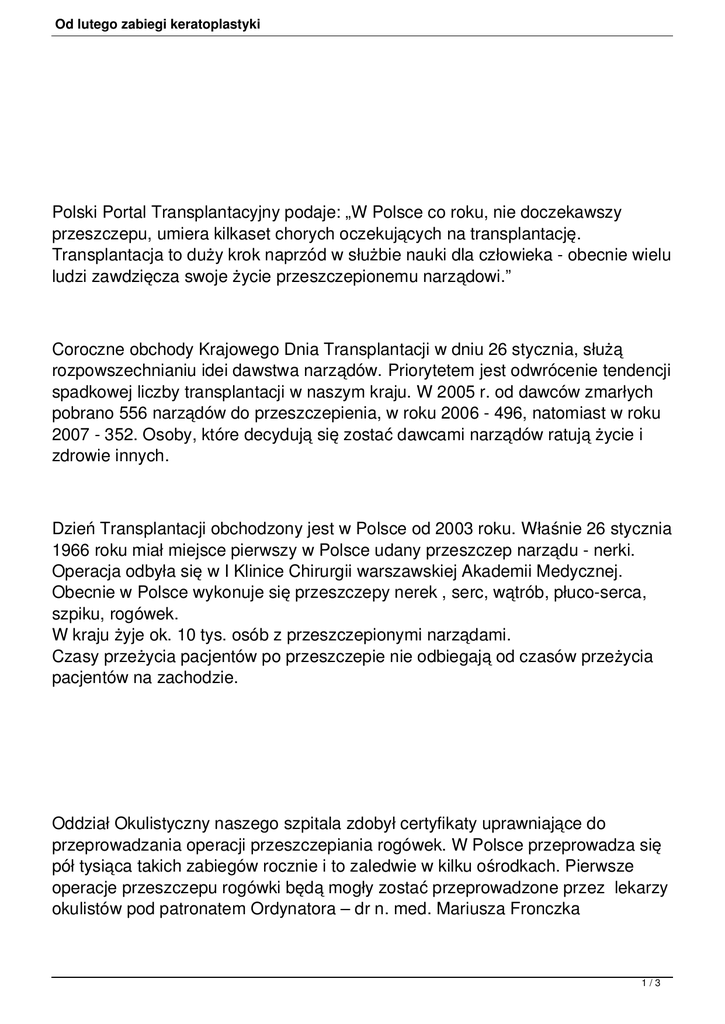 Od lutego zabiegi keratoplastyki

Polski Portal Transplantacyjny podaje: „W Polsce co roku, nie doczekawszy przeszczepu, umiera kilkaset chorych oczekujących na transplantację. Transplantacja to duży krok naprzód w służbie nauki dla człowieka - obecnie wielu ludzi zawdzięcza swoje życie przeszczepionemu narządowi."

Coroczne obchody Krajowego Dnia Transplantacji w dniu 26 stycznia, służą rozpowszechnianiu idei dawstwa narządów. Priorytetem jest odwrócenie tendencji spadkowej liczby transplantacji w naszym kraju. W 2005 r. od dawców zmarłych pobrano 556 narządów do przeszczepienia, w roku 2006 - 496, natomiast w roku 2007 - 352. Osoby, które decydują się zostać dawcami narządów ratują życie i zdrowie innych.

Dzień Transplantacji obchodzony jest w Polsce od 2003 roku. Właśnie 26 stycznia 1966 roku miał miejsce pierwszy w Polsce udany przeszczep narządu - nerki. Operacja odbyła się w I Klinice Chirurgii warszawskiej Akademii Medycznej. Obecnie w Polsce wykonuje się przeszczepy nerek , serc, wątrób, płuco-serca, szpiku, rogówek.
W kraju żyje ok. 10 tys. osób z przeszczepionymi narządami.
Czasy przeżycia pacjentów po przeszczepie nie odbiegają od czasów przeżycia pacjentów na zachodzie.

Oddział Okulistyczny naszego szpitala zdobył certyfikaty uprawniające do przeprowadzania operacji przeszczepiania rogówek. W Polsce przeprowadza się pół tysiąca takich zabiegów rocznie i to zaledwie w kilku ośrodkach. Pierwsze operacje przeszczepu rogówki będą mogły zostać przeprowadzone przez lekarzy okulistów pod patronatem Ordynatora – dr n. med. Mariusza Fronczka

1 / 3